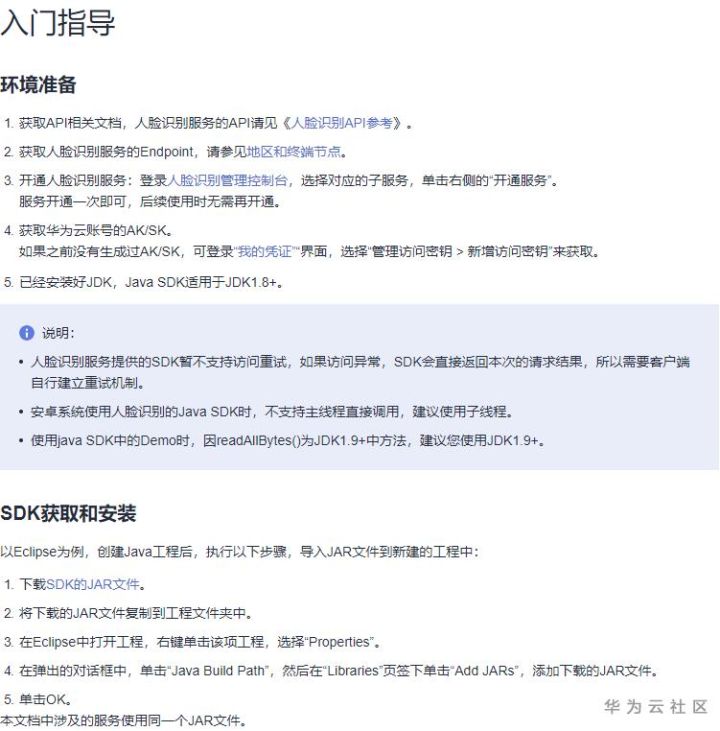 入门指导

环境准备

1. 获取API相关文档，人脸识别服务的API请见《人脸识别API参考》。

2. 获取人脸识别服务的Endpoint，请参见地区和终端节点。

3. 开通人脸识别服务：登录人脸识别管理控制台，选择对应的子服务，单击右侧的“开通服务”。
服务开通一次即可，后续使用时无需再开通。

4. 获取华为云账号的AK/SK。
如果之前没有生成过AK/SK，可登录“我的凭证”“界面，选择“管理访问密钥 > 新增访问密钥”来获取。

5. 已经安装好JDK，Java SDK适用于JDK1.8+。

说明：

• 人脸识别服务提供的SDK暂不支持访问重试，如果访问异常，SDK会直接返回本次的请求结果，所以需要客户端自行建立重试机制。

• 安卓系统使用人脸识别的Java SDK时，不支持主线程直接调用，建议使用子线程。

• 使用java SDK中的Demo时，因readAllBytes()为JDK1.9+中方法，建议您使用JDK1.9+。

SDK获取和安装

以Eclipse为例，创建Java工程后，执行以下步骤，导入JAR文件到新建的工程中：

1. 下载SDK的JAR文件。

2. 将下载的JAR文件复制到工程文件夹中。

3. 在Eclipse中打开工程，右键单击该项工程，选择“Properties”。

4. 在弹出的对话框中，单击“Java Build Path”，然后在“Libraries”页签下单击“Add JARs”，添加下载的JAR文件。

5. 单击OK。
本文档中涉及的服务使用同一个JAR文件。

华为云社区